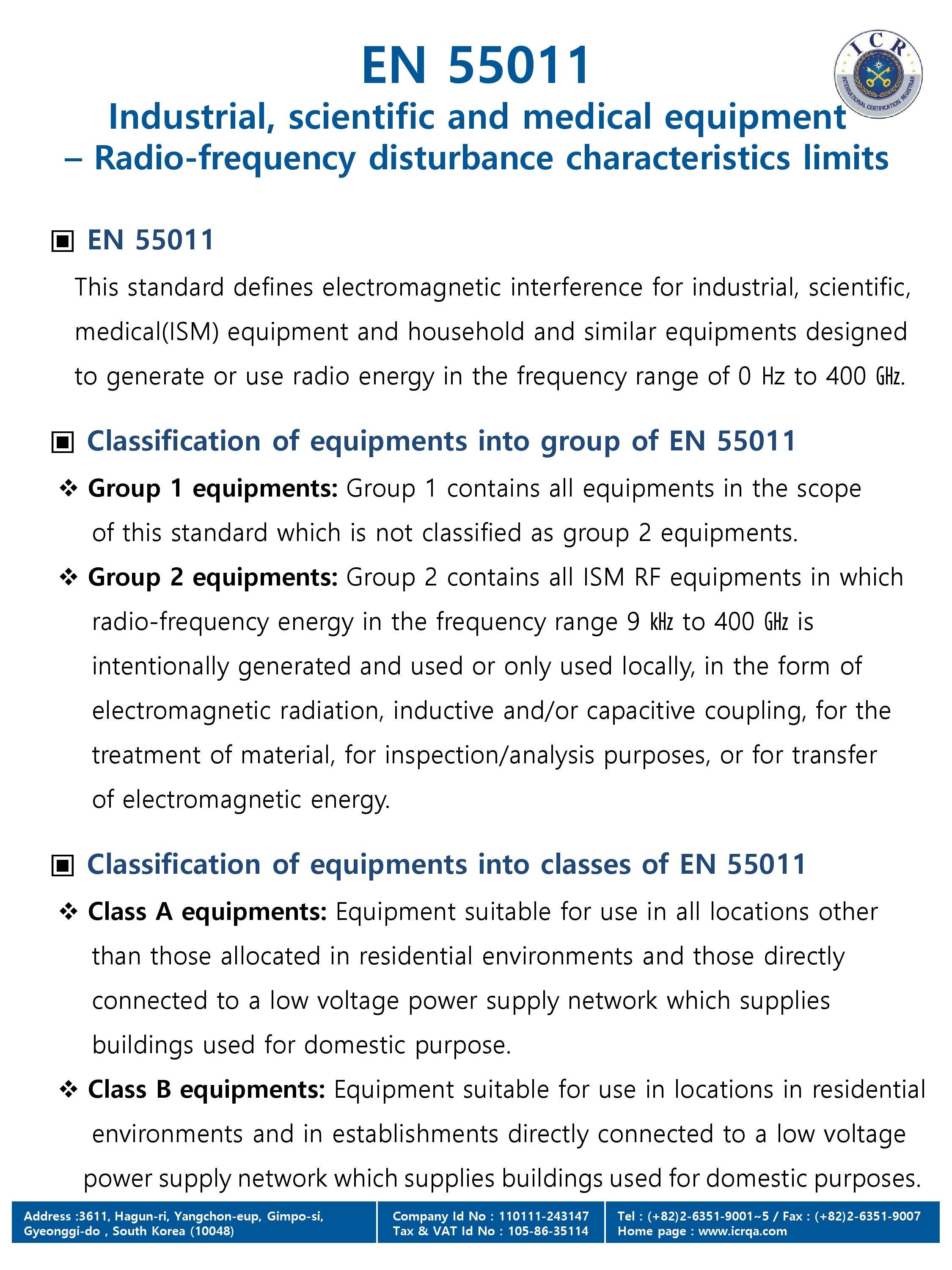 EN 55011
Industrial, scientific and medical equipment – Radio-frequency disturbance characteristics limits

ICR
INTERNATIONAL CERTIFICATION REGISTRAR

▣ EN 55011

This standard defines electromagnetic interference for industrial, scientific, medical(ISM) equipment and household and similar equipments designed to generate or use radio energy in the frequency range of 0 Hz to 400 ㎓.

▣ Classification of equipments into group of EN 55011

❖ Group 1 equipments: Group 1 contains all equipments in the scope of this standard which is not classified as group 2 equipments.

❖ Group 2 equipments: Group 2 contains all ISM RF equipments in which radio-frequency energy in the frequency range 9 ㎑ to 400 ㎓ is intentionally generated and used or only used locally, in the form of electromagnetic radiation, inductive and/or capacitive coupling, for the treatment of material, for inspection/analysis purposes, or for transfer of electromagnetic energy.

▣ Classification of equipments into classes of EN 55011

❖ Class A equipments: Equipment suitable for use in all locations other than those allocated in residential environments and those directly connected to a low voltage power supply network which supplies buildings used for domestic purpose.

❖ Class B equipments: Equipment suitable for use in locations in residential environments and in establishments directly connected to a low voltage power supply network which supplies buildings used for domestic purposes.

Address :3611, Hagun-ri, Yangchon-eup, Gimpo-si, Gyeonggi-do , South Korea (10048)

Company Id No : 110111-243147
Tax & VAT Id No : 105-86-35114

Tel : (+82)2-6351-9001~5 / Fax : (+82)2-6351-9007
Home page : www.icrqa.com